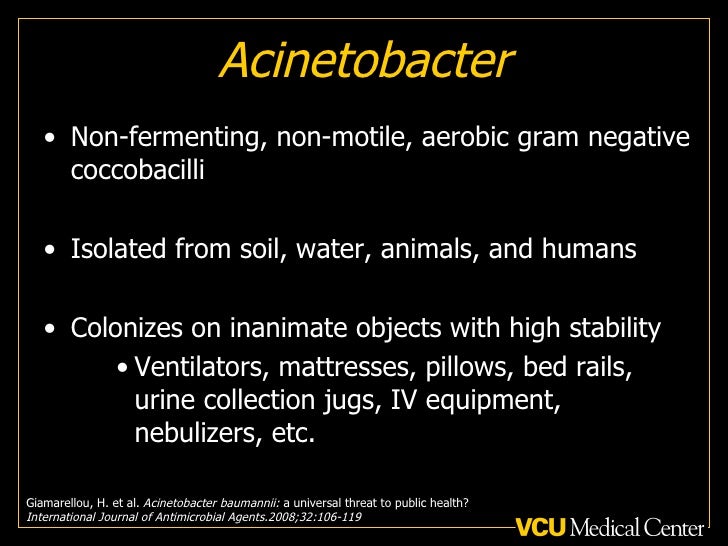 Acinetobacter

• Non-fermenting, non-motile, aerobic gram negative coccobacilli

• Isolated from soil, water, animals, and humans

• Colonizes on inanimate objects with high stability

• Ventilators, mattresses, pillows, bed rails, urine collection jugs, IV equipment, nebulizers, etc.

Giamarellou, H. et al. Acinetobacter baumannii: a universal threat to public health? International Journal of Antimicrobial Agents.2008;32:106-119

VCU Medical Center